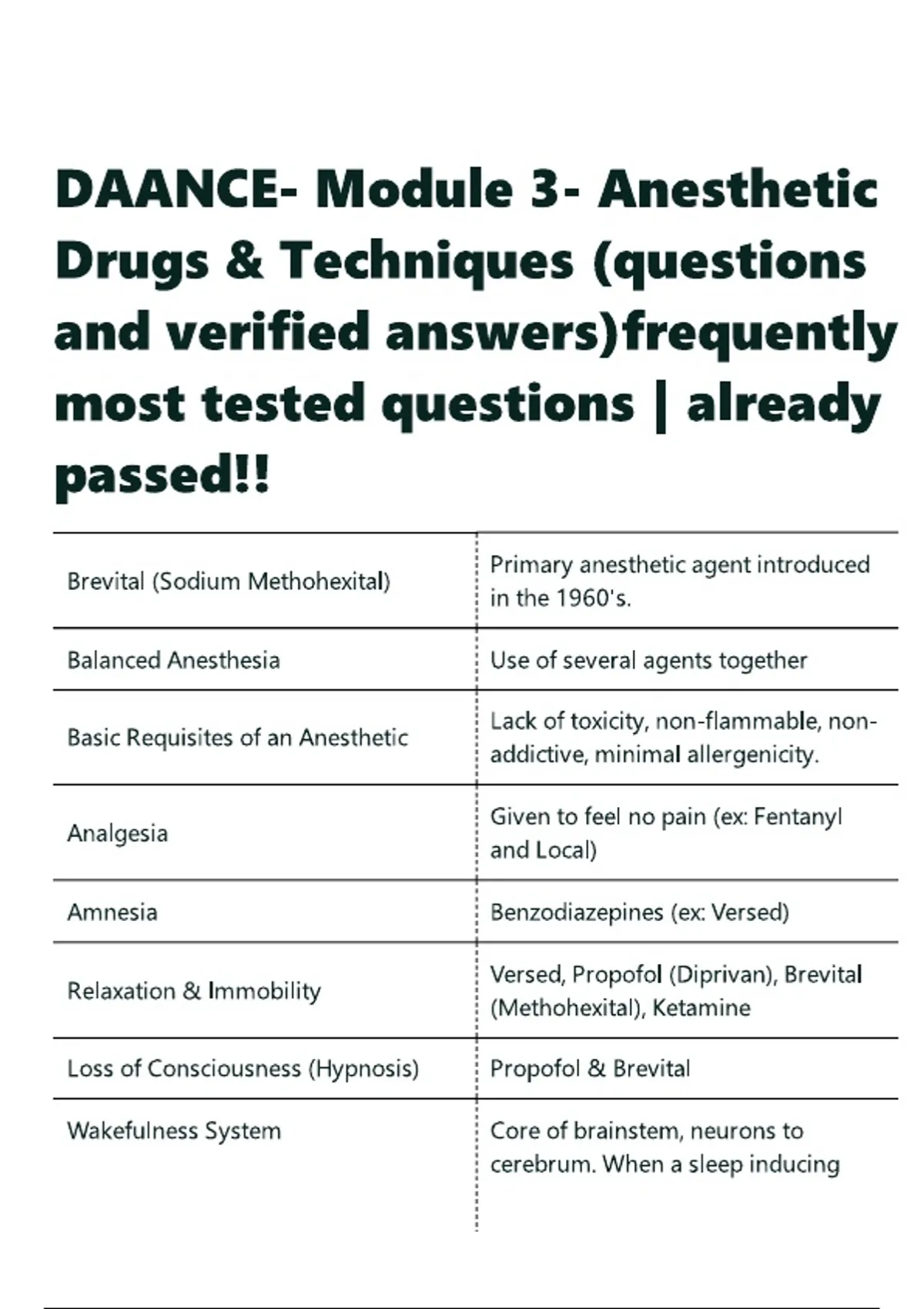 DAANCE- Module 3- Anesthetic Drugs & Techniques (questions and verified answers)frequently most tested questions | already passed!!

| | |
|---|---|
| Brevital (Sodium Methohexital) | Primary anesthetic agent introduced in the 1960's. |
| Balanced Anesthesia | Use of several agents together |
| Basic Requisites of an Anesthetic | Lack of toxicity, non-flammable, non-addictive, minimal allergenicity. |
| Analgesia | Given to feel no pain (ex: Fentanyl and Local) |
| Amnesia | Benzodiazepines (ex: Versed) |
| Relaxation & Immobility | Versed, Propofol (Diprivan), Brevital (Methohexital), Ketamine |
| Loss of Consciousness (Hypnosis) | Propofol & Brevital |
| Wakefulness System | Core of brainstem, neurons to cerebrum. When a sleep inducing |